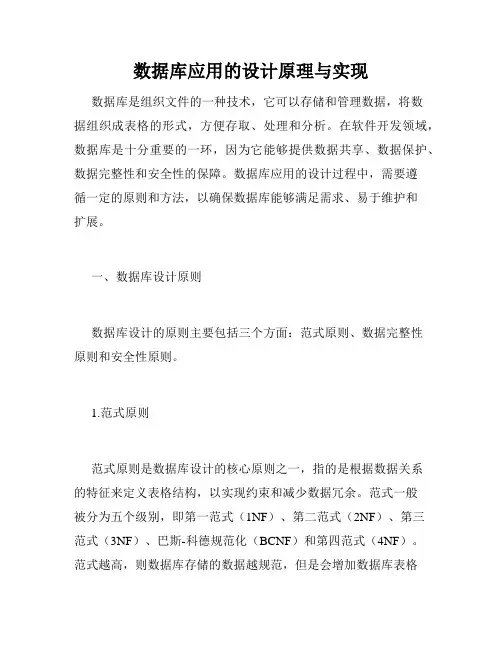 数据库应用的设计原理与实现

数据库是组织文件的一种技术，它可以存储和管理数据，将数据组织成表格的形式，方便存取、处理和分析。在软件开发领域，数据库是十分重要的一环，因为它能够提供数据共享、数据保护、数据完整性和安全性的保障。数据库应用的设计过程中，需要遵循一定的原则和方法，以确保数据库能够满足需求、易于维护和扩展。

一、数据库设计原则

数据库设计的原则主要包括三个方面：范式原则、数据完整性原则和安全性原则。

1.范式原则

范式原则是数据库设计的核心原则之一，指的是根据数据关系的特征来定义表格结构，以实现约束和减少数据冗余。范式一般被分为五个级别，即第一范式（1NF）、第二范式（2NF）、第三范式（3NF）、巴斯-科德规范化（BCNF）和第四范式（4NF）。范式越高，则数据库存储的数据越规范，但是会增加数据库表格